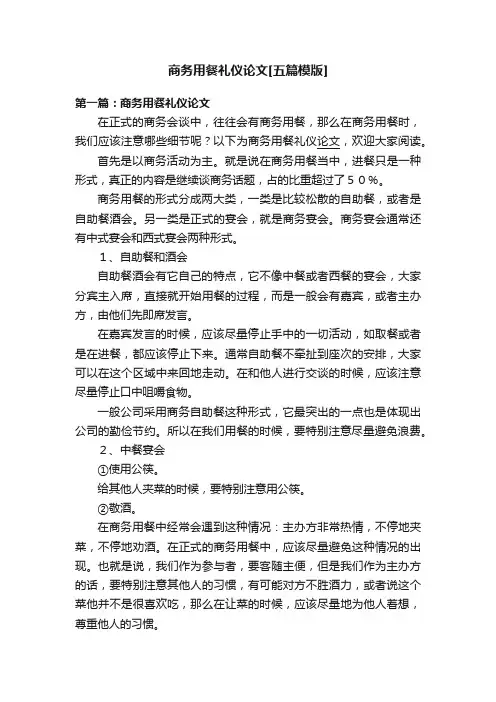 商务用餐礼仪论文[五篇模版]

第一篇：商务用餐礼仪论文

在正式的商务会谈中，往往会有商务用餐，那么在商务用餐时，我们应该注意哪些细节呢？以下为商务用餐礼仪论文，欢迎大家阅读。

首先是以商务活动为主。就是说在商务用餐当中，进餐只是一种形式，真正的内容是继续谈商务话题，占的比重超过了５０％。

商务用餐的形式分成两大类，一类是比较松散的自助餐，或者是自助餐酒会。另一类是正式的宴会，就是商务宴会。商务宴会通常还有中式宴会和西式宴会两种形式。

１、自助餐和酒会

自助餐酒会有它自己的特点，它不像中餐或者西餐的宴会，大家分宾主入席，直接就开始用餐的过程，而是一般会有嘉宾，或者主办方，由他们先即席发言。

在嘉宾发言的时候，应该尽量停止手中的一切活动，如取餐或者是在进餐，都应该停止下来。通常自助餐不牵扯到座次的安排，大家可以在这个区域中来回地走动。在和他人进行交谈的时候，应该注意尽量停止口中咀嚼食物。

一般公司采用商务自助餐这种形式，它最突出的一点也是体现出公司的勤俭节约。所以在我们用餐的时候，要特别注意尽量避免浪费。

２、中餐宴会

①使用公筷。

给其他人夹菜的时候，要特别注意用公筷。

②敬酒。

在商务用餐中经常会遇到这种情况：主办方非常热情，不停地夹菜，不停地劝酒。在正式的商务用餐中，应该尽量避免这种情况的出现。也就是说，我们作为参与者，要客随主便，但是我们作为主办方的话，要特别注意其他人的习惯，有可能对方不胜酒力，或者说这个菜他并不是很喜欢吃，那么在让菜的时候，应该尽量地为他人着想，尊重他人的习惯。